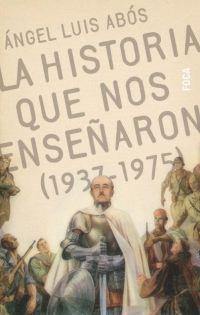 ÁNGEL LUIS ABÓS

LA HISTORIA QUE NOS ENSEÑARON (1937-1975)

FOCA